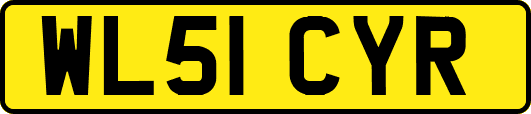 WL51 CYR